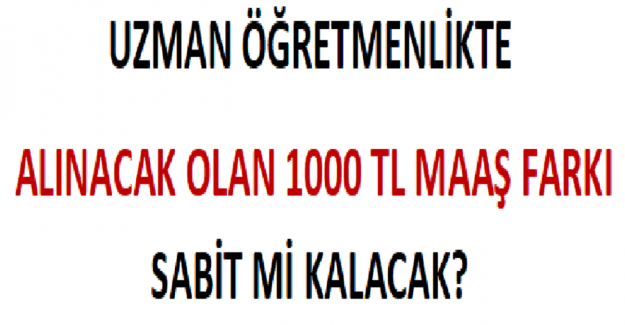 UZMAN ÖĞRETMENLİKTE

ALINACAK OLAN 1000 TL MAAŞ FARKI

SABİT Mİ KALACAK?